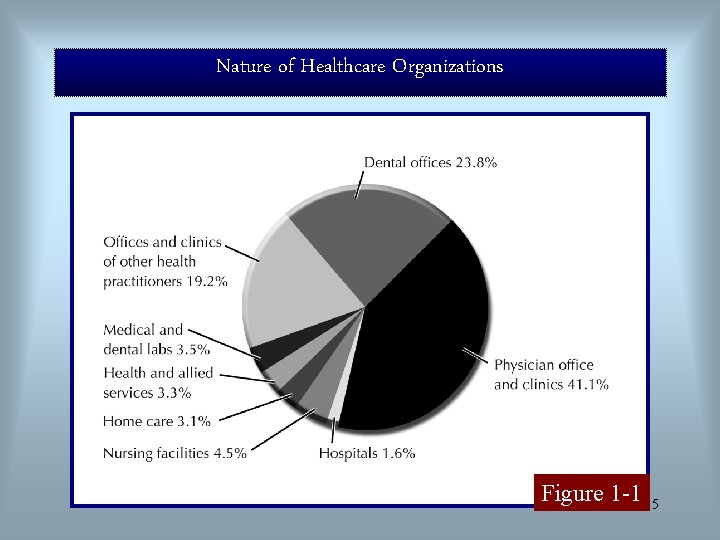 Nature of Healthcare Organizations

Dental offices 23.8%

Offices and clinics of other health practitioners 19.2%

Medical and dental labs 3.5%

Health and allied services 3.3%

Home care 3.1%

Nursing facilities 4.5%

Hospitals 1.6%

Physician office and clinics 41.1%

Figure 1-1

5